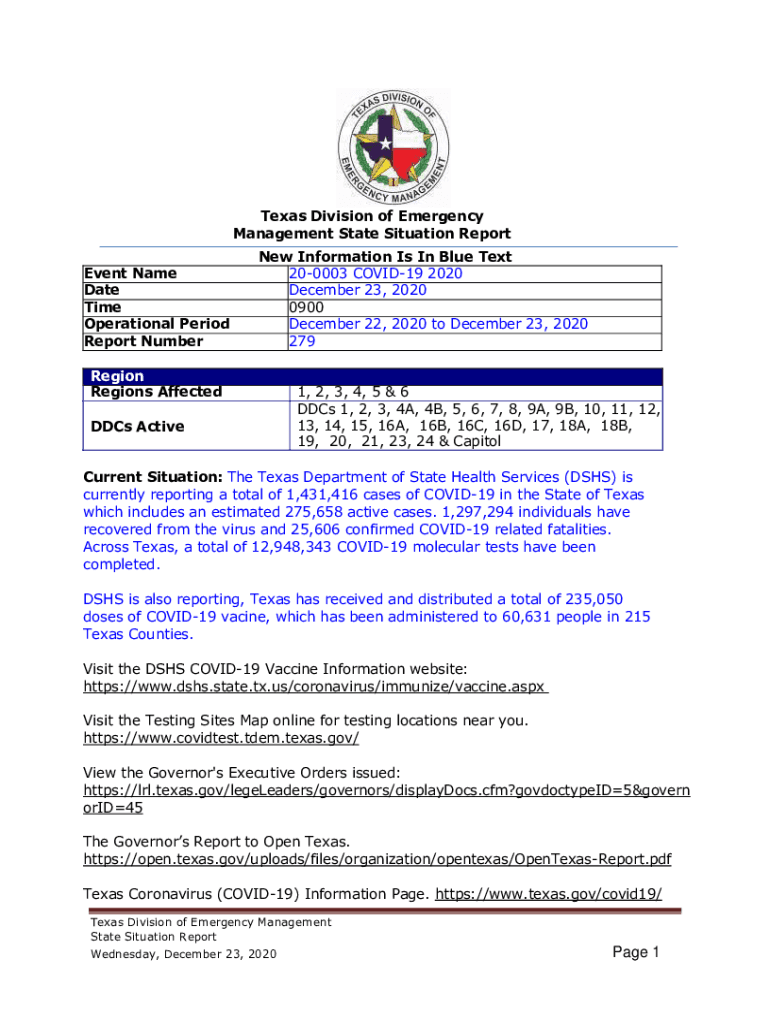 TEXAS DIVISION OF EMERGENCY MANAGEMENT

Texas Division of Emergency Management State Situation Report

New Information Is In Blue Text

| Event Name | 20-0003 COVID-19 2020 |
|---|---|
| Date | December 23, 2020 |
| Time | 0900 |
| Operational Period | December 22, 2020 to December 23, 2020 |
| Report Number | 279 |

| Region | |
|---|---|
| Regions Affected | 1, 2, 3, 4, 5 & 6 |
| DDCs Active | DDCs 1, 2, 3, 4A, 4B, 5, 6, 7, 8, 9A, 9B, 10, 11, 12, 13, 14, 15, 16A, 16B, 16C, 16D, 17, 18A, 18B, 19, 20, 21, 23, 24 & Capitol |

Current Situation: The Texas Department of State Health Services (DSHS) is currently reporting a total of 1,431,416 cases of COVID-19 in the State of Texas which includes an estimated 275,658 active cases. 1,297,294 individuals have recovered from the virus and 25,606 confirmed COVID-19 related fatalities. Across Texas, a total of 12,948,343 COVID-19 molecular tests have been completed.

DSHS is also reporting, Texas has received and distributed a total of 235,050 doses of COVID-19 vacine, which has been administered to 60,631 people in 215 Texas Counties.

Visit the DSHS COVID-19 Vaccine Information website: https://www.dshs.state.tx.us/coronavirus/immunize/vaccine.aspx

Visit the Testing Sites Map online for testing locations near you. https://www.covidtest.tdem.texas.gov/

View the Governor's Executive Orders issued: https://lrl.texas.gov/legeLeaders/governors/displayDocs.cfm?govdoctypeID=5&governorID=45

The Governor's Report to Open Texas. https://open.texas.gov/uploads/files/organization/opentexas/OpenTexas-Report.pdf

Texas Coronavirus (COVID-19) Information Page. https://www.texas.gov/covid19/

Texas Division of Emergency Management
State Situation Report
Wednesday, December 23, 2020

Page 1